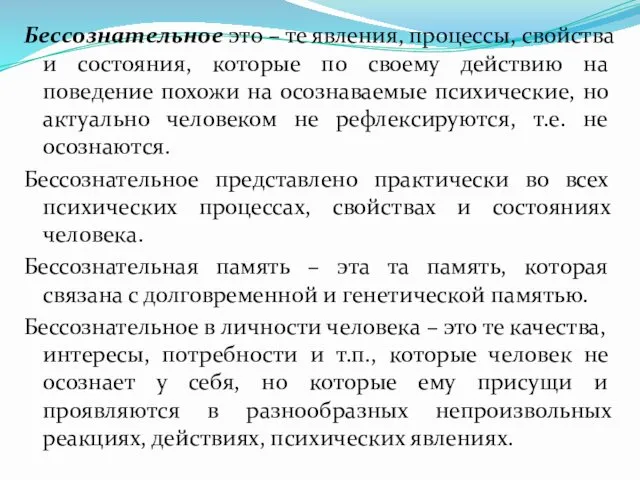 Бессознательное это – те явления, процессы, свойства и состояния, которые по своему действию на поведение похожи на осознаваемые психические, но актуально человеком не рефлексируются, т.е. не осознаются.

Бессознательное представлено практически во всех психических процессах, свойствах и состояниях человека.

Бессознательная память – эта та память, которая связана с долговременной и генетической памятью.

Бессознательное в личности человека – это те качества, интересы, потребности и т.п., которые человек не осознает у себя, но которые ему присущи и проявляются в разнообразных непроизвольных реакциях, действиях, психических явлениях.